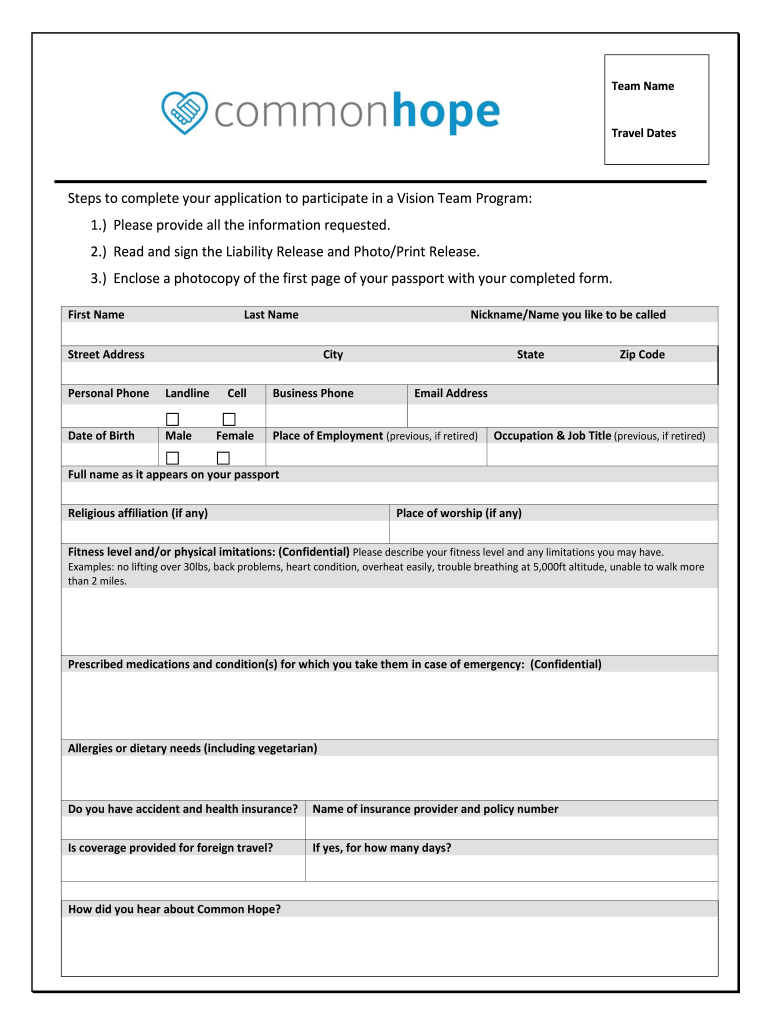 commonhope

Team Name

Travel Dates

Steps to complete your application to participate in a Vision Team Program:

1.) Please provide all the information requested.

2.) Read and sign the Liability Release and Photo/Print Release.

3.) Enclose a photocopy of the first page of your passport with your completed form.

First Name Last Name Nickname/Name you like to be called

Street Address City State Zip Code

Personal Phone Landline Cell Business Phone Email Address

Date of Birth Male Female Place of Employment (previous, if retired) Occupation & Job Title (previous, if retired)

Full name as it appears on your passport

Religious affiliation (if any) Place of worship (if any)

Fitness level and/or physical imitations: (Confidential) Please describe your fitness level and any limitations you may have. Examples: no lifting over 30lbs, back problems, heart condition, overheat easily, trouble breathing at 5,000ft altitude, unable to walk more than 2 miles.

Prescribed medications and condition(s) for which you take them in case of emergency: (Confidential)

Allergies or dietary needs (including vegetarian)

Do you have accident and health insurance? Name of insurance provider and policy number

Is coverage provided for foreign travel? If yes, for how many days?

How did you hear about Common Hope?